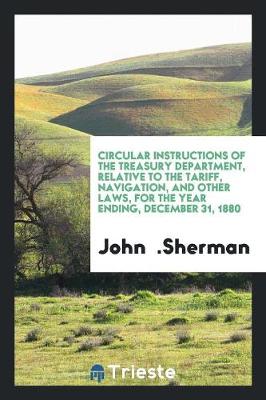 CIRCULAR INSTRUCTIONS OF THE TREASURY DEPARTMENT, RELATIVE TO THE TARIFF, NAVIGATION, AND OTHER LAWS, FOR THE YEAR ENDING, DECEMBER 31, 1880

John .Sherman

Trieste